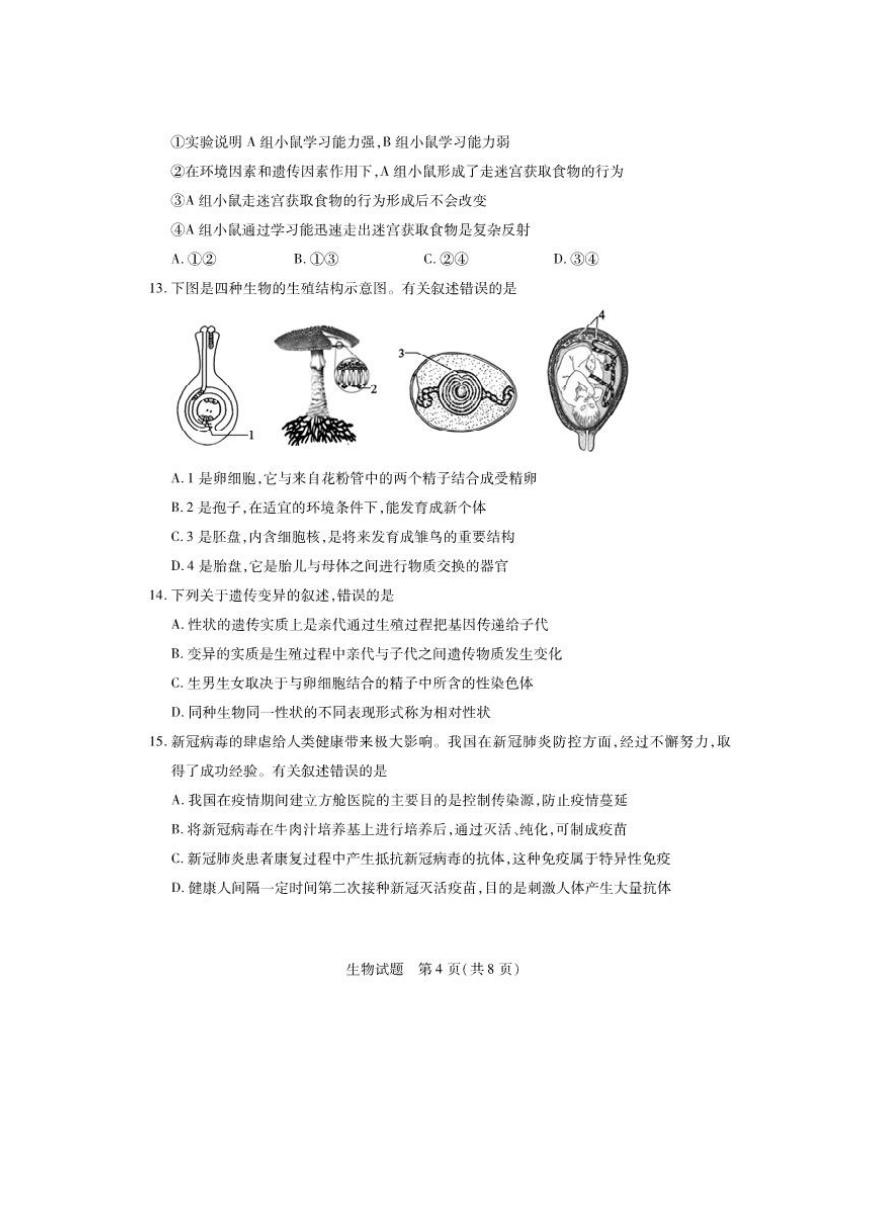 ①实验说明 A 组小鼠学习能力强,B 组小鼠学习能力弱

②在环境因素和遗传因素作用下,A 组小鼠形成了走迷宫获取食物的行为

③A 组小鼠走迷宫获取食物的行为形成后不会改变

④A 组小鼠通过学习能迅速走出迷宫获取食物是复杂反射

A. ①②　　B. ①③　　C. ②④　　D. ③④

13. 下图是四种生物的生殖结构示意图。有关叙述错误的是

1　2　3　4

A. 1 是卵细胞,它与来自花粉管中的两个精子结合成受精卵

B. 2 是孢子,在适宜的环境条件下,能发育成新个体

C. 3 是胚盘,内含细胞核,是将来发育成雏鸟的重要结构

D. 4 是胎盘,它是胎儿与母体之间进行物质交换的器官

14. 下列关于遗传变异的叙述,错误的是

A. 性状的遗传实质上是亲代通过生殖过程把基因传递给子代

B. 变异的实质是生殖过程中亲代与子代之间遗传物质发生变化

C. 生男生女取决于与卵细胞结合的精子中所含的性染色体

D. 同种生物同一性状的不同表现形式称为相对性状

15. 新冠病毒的肆虐给人类健康带来极大影响。我国在新冠肺炎防控方面,经过不懈努力,取得了成功经验。有关叙述错误的是

A. 我国在疫情期间建立方舱医院的主要目的是控制传染源,防止疫情蔓延

B. 将新冠病毒在牛肉汁培养基上进行培养后,通过灭活、纯化,可制成疫苗

C. 新冠肺炎患者康复过程中产生抵抗新冠病毒的抗体,这种免疫属于特异性免疫

D. 健康人间隔一定时间第二次接种新冠灭活疫苗,目的是刺激人体产生大量抗体

生物试题　第 4 页(共 8 页)